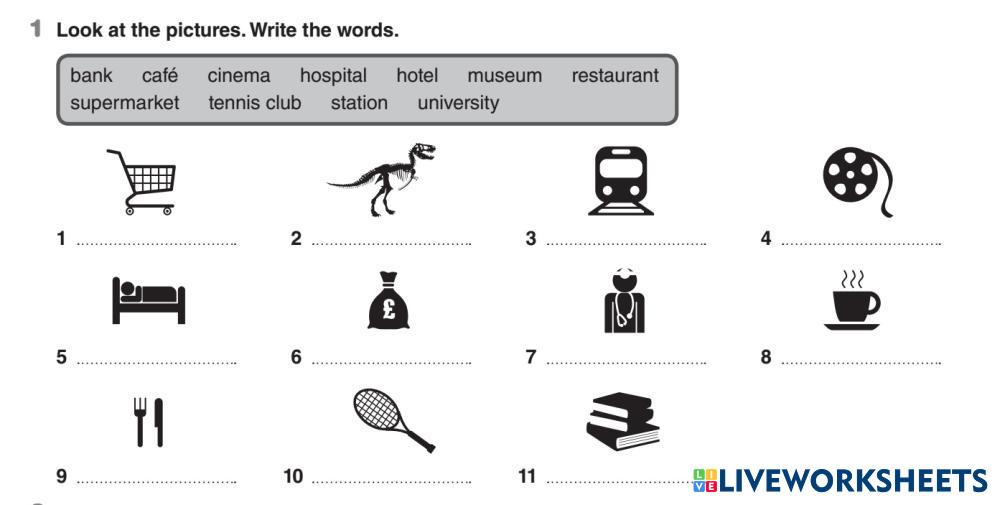 1 Look at the pictures. Write the words.

bank café cinema hospital hotel museum restaurant
supermarket tennis club station university

1 ____ 2 ____ 3 ____ 4 ____

5 ____ 6 ____ 7 ____ 8 ____

9 ____ 10 ____ 11 ____

LIVEWORKSHEETS